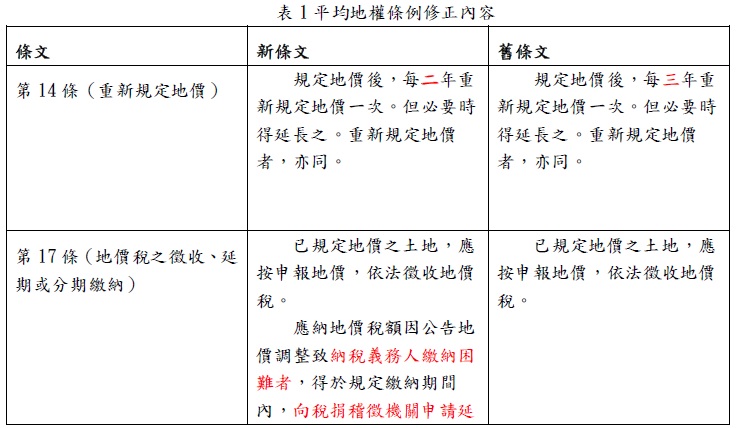 表 1 平均地權條例修正內容

| 條文 | 新條文 | 舊條文 |
|---|---|---|
| 第 14 條（重新規定地價） | 規定地價後，每二年重新規定地價一次。但必要時得延長之。重新規定地價者，亦同。 | 規定地價後，每三年重新規定地價一次。但必要時得延長之。重新規定地價者，亦同。 |
| 第 17 條（地價稅之徵收、延期或分期繳納） | 已規定地價之土地，應按申報地價，依法徵收地價稅。<br>應納地價稅額因公告地價調整致納稅義務人繳納困難者，得於規定繳納期間內，向稅捐稽徵機關申請延 | 已規定地價之土地，應按申報地價，依法徵收地價稅。 |